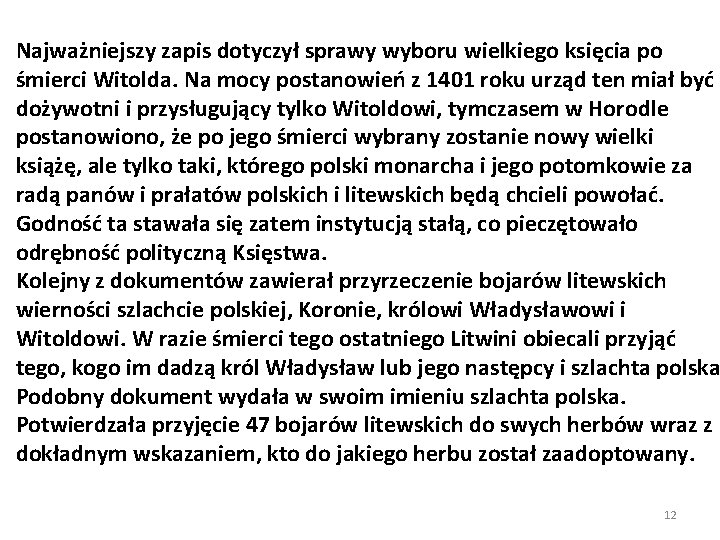 Najważniejszy zapis dotyczył sprawy wyboru wielkiego księcia po śmierci Witolda. Na mocy postanowień z 1401 roku urząd ten miał być dożywotni i przysługujący tylko Witoldowi, tymczasem w Horodle postanowiono, że po jego śmierci wybrany zostanie nowy wielki książę, ale tylko taki, którego polski monarcha i jego potomkowie za radą panów i prałatów polskich i litewskich będą chcieli powołać. Godność ta stawała się zatem instytucją stałą, co pieczętowało odrębność polityczną Księstwa.
Kolejny z dokumentów zawierał przyrzeczenie bojarów litewskich wierności szlachcie polskiej, Koronie, królowi Władysławowi i Witoldowi. W razie śmierci tego ostatniego Litwini obiecali przyjąć tego, kogo im dadzą król Władysław lub jego następcy i szlachta polska
Podobny dokument wydała w swoim imieniu szlachta polska. Potwierdzała przyjęcie 47 bojarów litewskich do swych herbów wraz z dokładnym wskazaniem, kto do jakiego herbu został zaadoptowany.

12